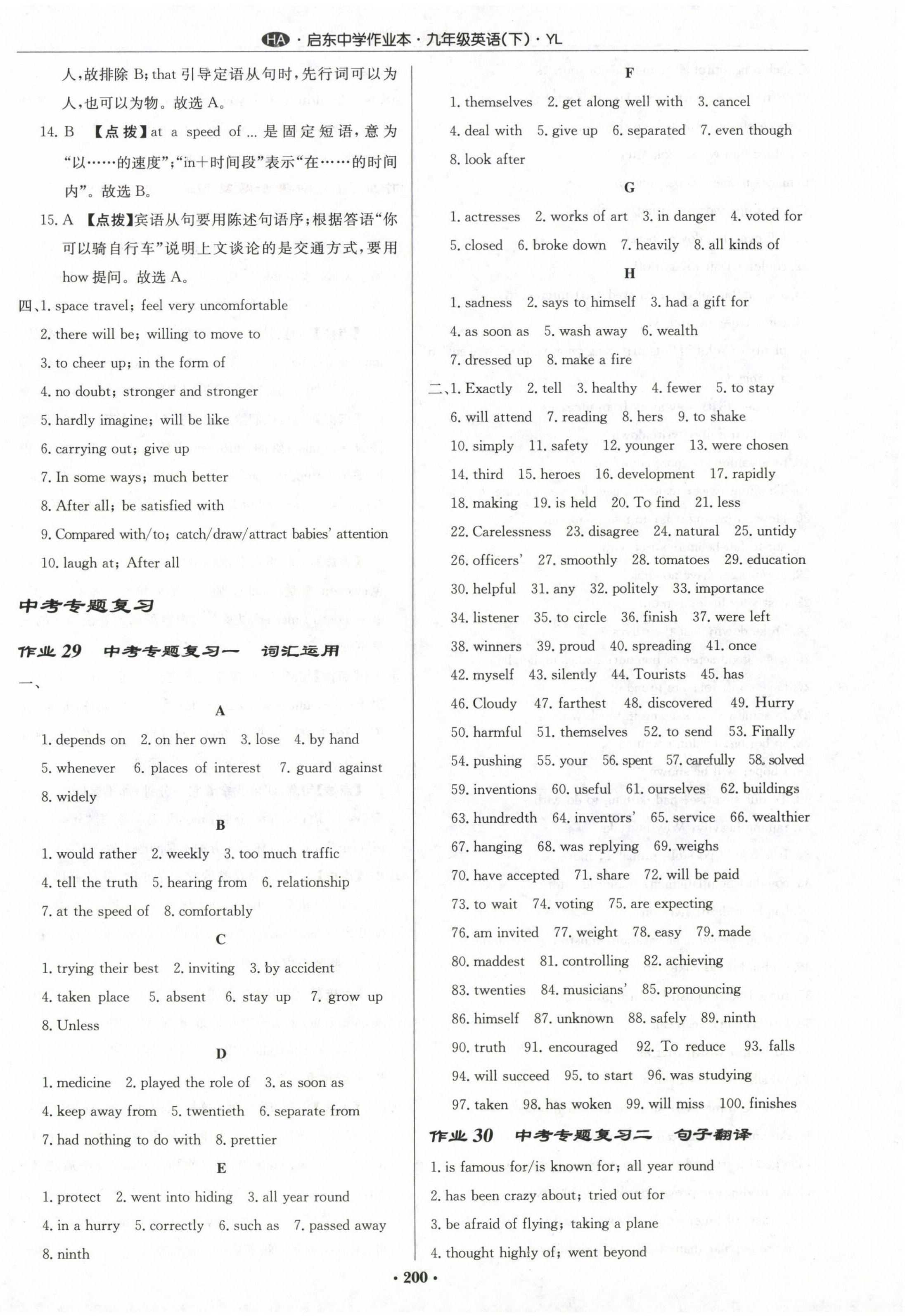 HA · 启东中学作业本 · 九年级英语(下) · YL

人,故排除 B;that 引导定语从句时,先行词可以为人,也可以为物。故选 A。

14. B 【点拨】at a speed of ... 是固定短语,意为"以……的速度";"in+时间段"表示"在……的时间内"。故选 B。

15. A 【点拨】宾语从句要用陈述句语序;根据答语"你可以骑自行车"说明上文谈论的是交通方式,要用 how 提问。故选 A。

四、1. space travel; feel very uncomfortable
2. there will be; willing to move to
3. to cheer up; in the form of
4. no doubt; stronger and stronger
5. hardly imagine; will be like
6. carrying out; give up
7. In some ways; much better
8. After all; be satisfied with
9. Compared with/to; catch/draw/attract babies' attention
10. laugh at; After all

中考专题复习

作业 29 中考专题复习一 词汇运用

一、

A

1. depends on 2. on her own 3. lose 4. by hand 5. whenever 6. places of interest 7. guard against 8. widely

B

1. would rather 2. weekly 3. too much traffic 4. tell the truth 5. hearing from 6. relationship 7. at the speed of 8. comfortably

C

1. trying their best 2. inviting 3. by accident 4. taken place 5. absent 6. stay up 7. grow up 8. Unless

D

1. medicine 2. played the role of 3. as soon as 4. keep away from 5. twentieth 6. separate from 7. had nothing to do with 8. prettier

E

1. protect 2. went into hiding 3. all year round 4. in a hurry 5. correctly 6. such as 7. passed away 8. ninth

F

1. themselves 2. get along well with 3. cancel 4. deal with 5. give up 6. separated 7. even though 8. look after

G

1. actresses 2. works of art 3. in danger 4. voted for 5. closed 6. broke down 7. heavily 8. all kinds of

H

1. sadness 2. says to himself 3. had a gift for 4. as soon as 5. wash away 6. wealth 7. dressed up 8. make a fire

二、1. Exactly 2. tell 3. healthy 4. fewer 5. to stay 6. will attend 7. reading 8. hers 9. to shake 10. simply 11. safety 12. younger 13. were chosen 14. third 15. heroes 16. development 17. rapidly 18. making 19. is held 20. To find 21. less 22. Carelessness 23. disagree 24. natural 25. untidy 26. officers' 27. smoothly 28. tomatoes 29. education 30. helpful 31. any 32. politely 33. importance 34. listener 35. to circle 36. finish 37. were left 38. winners 39. proud 40. spreading 41. once 42. myself 43. silently 44. Tourists 45. has 46. Cloudy 47. farthest 48. discovered 49. Hurry 50. harmful 51. themselves 52. to send 53. Finally 54. pushing 55. your 56. spent 57. carefully 58. solved 59. inventions 60. useful 61. ourselves 62. buildings 63. hundredth 64. inventors' 65. service 66. wealthier 67. hanging 68. was replying 69. weighs 70. have accepted 71. share 72. will be paid 73. to wait 74. voting 75. are expecting 76. am invited 77. weight 78. easy 79. made 80. maddest 81. controlling 82. achieving 83. twenties 84. musicians' 85. pronouncing 86. himself 87. unknown 88. safely 89. ninth 90. truth 91. encouraged 92. To reduce 93. falls 94. will succeed 95. to start 96. was studying 97. taken 98. has woken 99. will miss 100. finishes

作业 30 中考专题复习二 句子翻译

1. is famous for/is known for; all year round
2. has been crazy about; tried out for
3. be afraid of flying; taking a plane
4. thought highly of; went beyond

· 200 ·